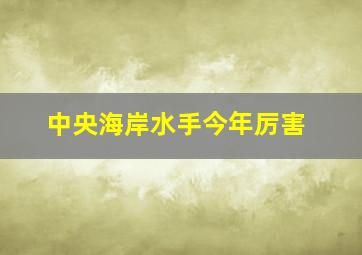 中央海岸水手今年厉害